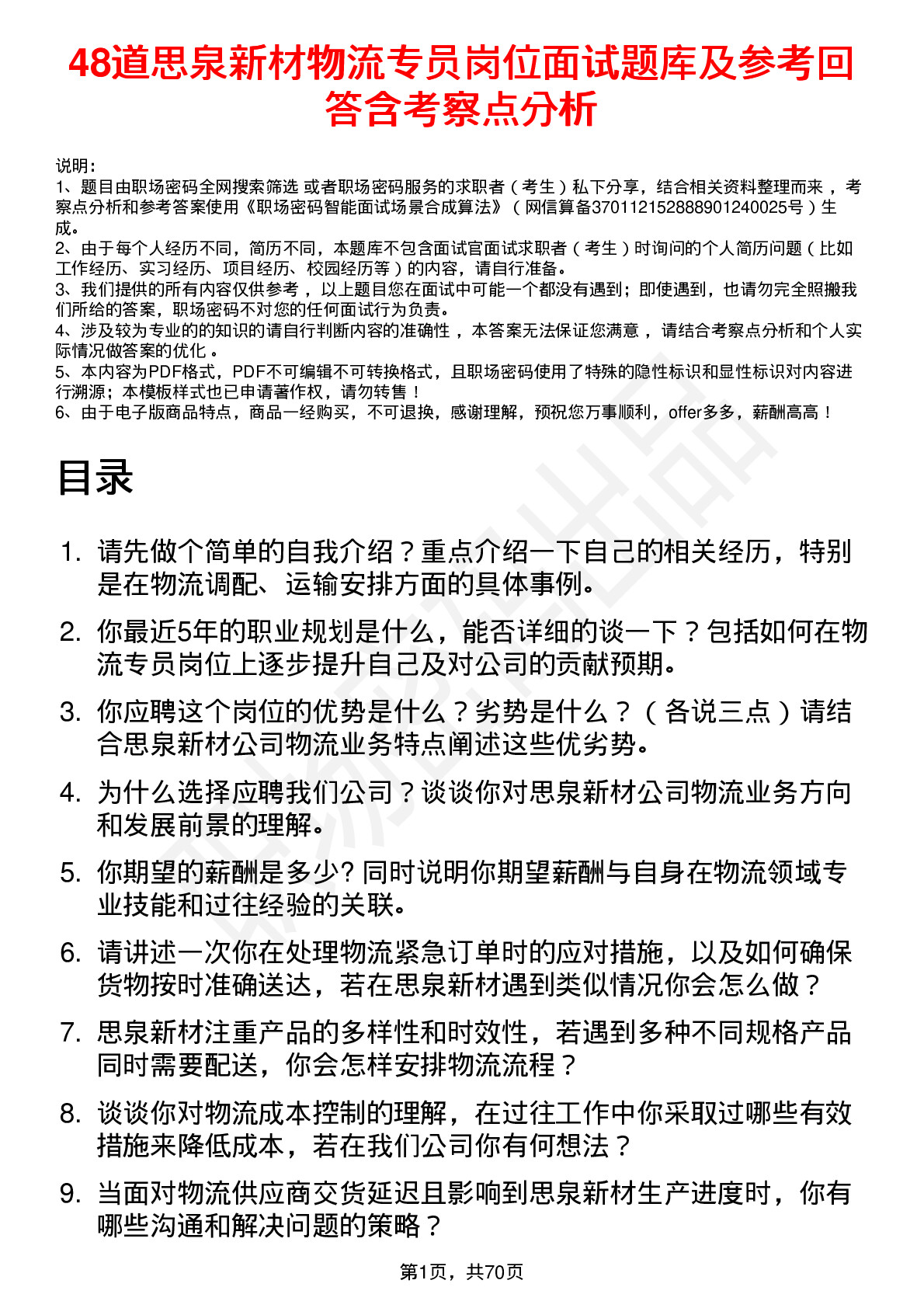 48道思泉新材物流专员岗位面试题库及参考回答含考察点分析

说明：
1、题目由职场密码全网搜索筛选 或者职场密码服务的求职者（考生）私下分享，结合相关资料整理而来，考察点分析和参考答案使用《职场密码智能面试场景合成算法》（网信算备370112152888901240025号）生成。
2、由于每个人经历不同，简历不同，本题库不包含面试官面试求职者（考生）时询问的个人简历问题（比如工作经历、实习经历、项目经历、校园经历等）的内容，请自行准备。
3、我们提供的所有内容仅供参考，以上题目您在面试中可能一个都没有遇到；即使遇到，也请勿完全照搬我们所给的答案，职场密码不对您的任何面试行为负责。
4、涉及较为专业的的知识的请自行判断内容的准确性，本答案无法保证您满意，请结合考察点分析和个人实际情况做答案的优化。
5、本内容为PDF格式，PDF不可编辑不可转换格式，且职场密码使用了特殊的隐性标识和显性标识对内容进行溯源；本模板样式也已申请著作权，请勿转售！
6、由于电子版商品特点，商品一经购买，不可退换，感谢理解，预祝您万事顺利，offer多多，薪酬高高！

目录

1. 请先做个简单的自我介绍？重点介绍一下自己的相关经历，特别是在物流调配、运输安排方面的具体事例。
2. 你最近5年的职业规划是什么，能否详细的谈一下？包括如何在物流专员岗位上逐步提升自己及对公司的贡献预期。
3. 你应聘这个岗位的优势是什么？劣势是什么？（各说三点）请结合思泉新材公司物流业务特点阐述这些优劣势。
4. 为什么选择应聘我们公司？谈谈你对思泉新材公司物流业务方向和发展前景的理解。
5. 你期望的薪酬是多少? 同时说明你期望薪酬与自身在物流领域专业技能和过往经验的关联。
6. 请讲述一次你在处理物流紧急订单时的应对措施，以及如何确保货物按时准确送达，若在思泉新材遇到类似情况你会怎么做？
7. 思泉新材注重产品的多样性和时效性，若遇到多种不同规格产品同时需要配送，你会怎样安排物流流程？
8. 谈谈你对物流成本控制的理解，在过往工作中你采取过哪些有效措施来降低成本，若在我们公司你有何想法？
9. 当面对物流供应商交货延迟且影响到思泉新材生产进度时，你有哪些沟通和解决问题的策略？

第1页，共70页